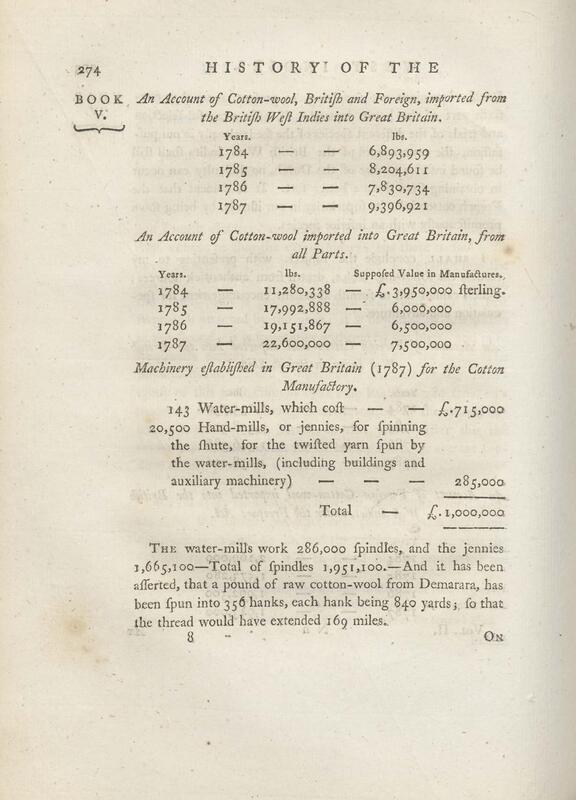 274 HISTORY OF THE

BOOK V.

An Account of Cotton-wool, Britiſh and Foreign, imported from the Britiſh Weſt Indies into Great Britain.

| Years. | | | lbs. |
|---|---|---|---|
| 1784 | — | — | 6,893,959 |
| 1785 | — | — | 8,204,611 |
| 1786 | — | — | 7,830,734 |
| 1787 | — | — | 9,396,921 |

An Account of Cotton-wool imported into Great Britain, from all Parts.

| Years. | | lbs. | | Suppoſed Value in Manufactures. |
|---|---|---|---|---|
| 1784 | — | 11,280,338 | — | £.3,950,000 ſterling. |
| 1785 | — | 17,992,888 | — | 6,000,000 |
| 1786 | — | 19,151,867 | — | 6,500,000 |
| 1787 | — | 22,600,000 | — | 7,500,000 |

Machinery eſtabliſhed in Great Britain (1787) for the Cotton Manufactory.

143 Water-mills, which coſt — — £.715,000

20,500 Hand-mills, or jennies, for ſpinning the ſhute, for the twiſted yarn ſpun by the water-mills, (including buildings and auxiliary machinery) — — — 285,000

Total — £.1,000,000

The water-mills work 286,000 ſpindles, and the jennies 1,665,100—Total of ſpindles 1,951,100.—And it has been aſſerted, that a pound of raw cotton-wool from Demarara, has been ſpun into 356 hanks, each hank being 840 yards; ſo that the thread would have extended 169 miles.

8

On